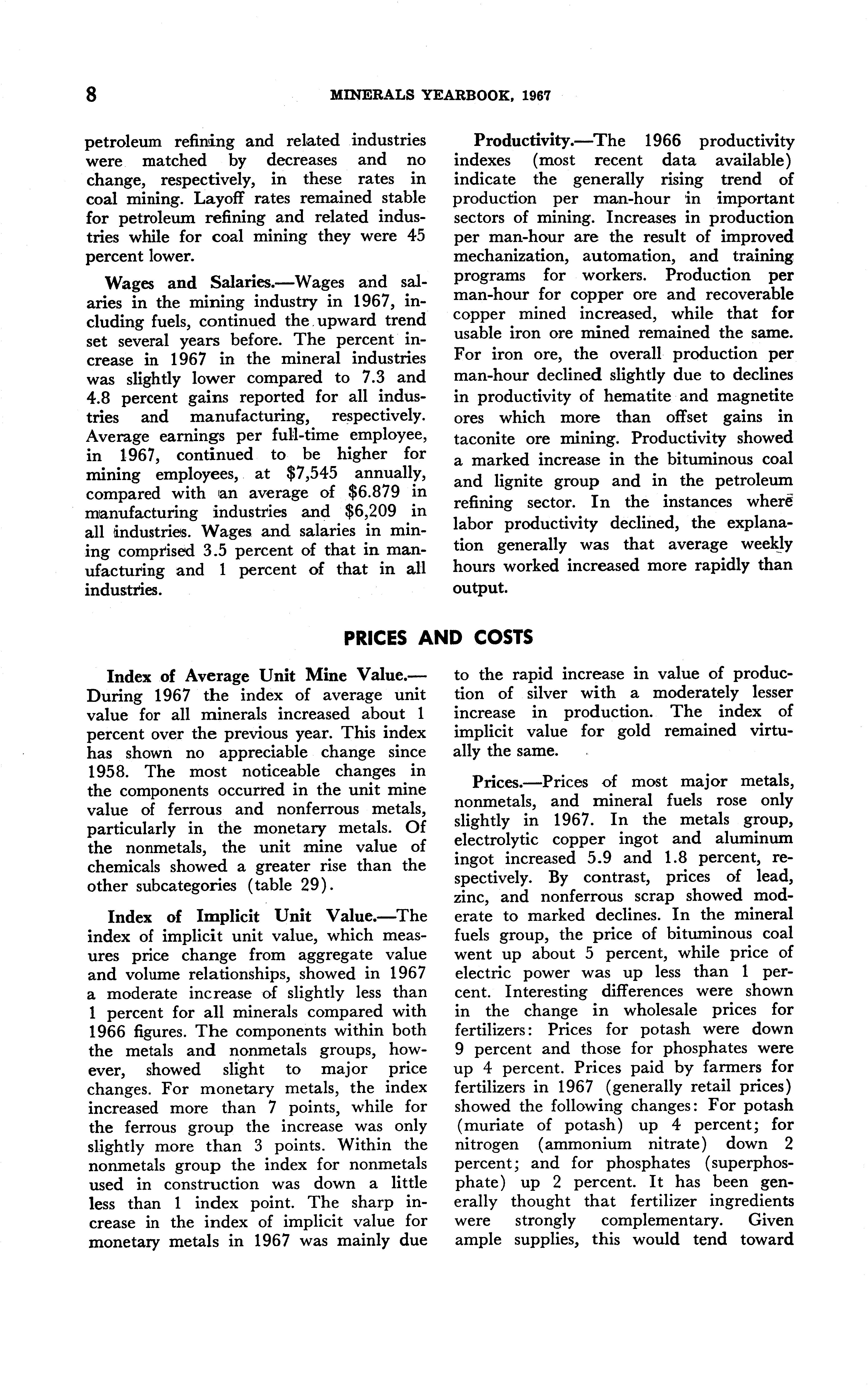 8 MINERALS YEARBOOK, 1967

petroleum refining and related industries were matched by decreases and no change, respectively, in these rates in coal mining. Layoff rates remained stable for petroleum refining and related industries while for coal mining they were 45 percent lower.

Wages and Salaries.—Wages and salaries in the mining industry in 1967, including fuels, continued the upward trend set several years before. The percent increase in 1967 in the mineral industries was slightly lower compared to 7.3 and 4.8 percent gains reported for all industries and manufacturing, respectively. Average earnings per full-time employee, in 1967, continued to be higher for mining employees, at $7,545 annually, compared with an average of $6.879 in manufacturing industries and $6,209 in all industries. Wages and salaries in mining comprised 3.5 percent of that in manufacturing and 1 percent of that in all industries.

Productivity.—The 1966 productivity indexes (most recent data available) indicate the generally rising trend of production per man-hour in important sectors of mining. Increases in production per man-hour are the result of improved mechanization, automation, and training programs for workers. Production per man-hour for copper ore and recoverable copper mined increased, while that for usable iron ore mined remained the same. For iron ore, the overall production per man-hour declined slightly due to declines in productivity of hematite and magnetite ores which more than offset gains in taconite ore mining. Productivity showed a marked increase in the bituminous coal and lignite group and in the petroleum refining sector. In the instances where labor productivity declined, the explanation generally was that average weekly hours worked increased more rapidly than output.

PRICES AND COSTS

Index of Average Unit Mine Value.—During 1967 the index of average unit value for all minerals increased about 1 percent over the previous year. This index has shown no appreciable change since 1958. The most noticeable changes in the components occurred in the unit mine value of ferrous and nonferrous metals, particularly in the monetary metals. Of the nonmetals, the unit mine value of chemicals showed a greater rise than the other subcategories (table 29).

Index of Implicit Unit Value.—The index of implicit unit value, which measures price change from aggregate value and volume relationships, showed in 1967 a moderate increase of slightly less than 1 percent for all minerals compared with 1966 figures. The components within both the metals and nonmetals groups, however, showed slight to major price changes. For monetary metals, the index increased more than 7 points, while for the ferrous group the increase was only slightly more than 3 points. Within the nonmetals group the index for nonmetals used in construction was down a little less than 1 index point. The sharp increase in the index of implicit value for monetary metals in 1967 was mainly due to the rapid increase in value of production of silver with a moderately lesser increase in production. The index of implicit value for gold remained virtually the same.

Prices.—Prices of most major metals, nonmetals, and mineral fuels rose only slightly in 1967. In the metals group, electrolytic copper ingot and aluminum ingot increased 5.9 and 1.8 percent, respectively. By contrast, prices of lead, zinc, and nonferrous scrap showed moderate to marked declines. In the mineral fuels group, the price of bituminous coal went up about 5 percent, while price of electric power was up less than 1 percent. Interesting differences were shown in the change in wholesale prices for fertilizers: Prices for potash were down 9 percent and those for phosphates were up 4 percent. Prices paid by farmers for fertilizers in 1967 (generally retail prices) showed the following changes: For potash (muriate of potash) up 4 percent; for nitrogen (ammonium nitrate) down 2 percent; and for phosphates (superphosphate) up 2 percent. It has been generally thought that fertilizer ingredients were strongly complementary. Given ample supplies, this would tend toward